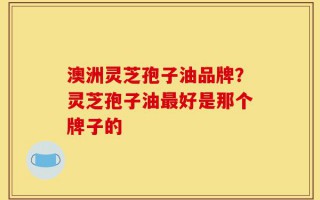 澳洲灵芝孢子油品牌?灵芝孢子油最好是那个牌子的